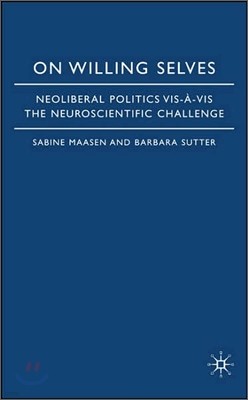 ON WILLING SELVES

NEOLIBERAL POLITICS VIS-À-VIS THE NEUROSCIENTIFIC CHALLENGE

SABINE MAASEN AND BARBARA SUTTER